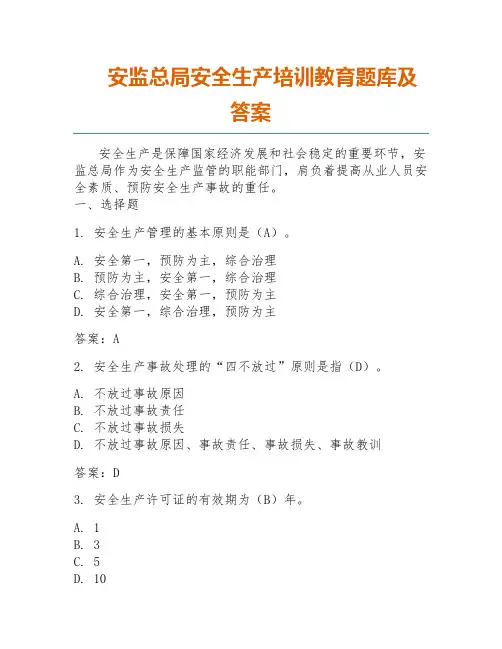 安监总局安全生产培训教育题库及答案

安全生产是保障国家经济发展和社会稳定的重要环节，安监总局作为安全生产监管的职能部门，肩负着提高从业人员安全素质、预防安全生产事故的重任。
一、选择题

1. 安全生产管理的基本原则是（A）。

A. 安全第一，预防为主，综合治理
B. 预防为主，安全第一，综合治理
C. 综合治理，安全第一，预防为主
D. 安全第一，综合治理，预防为主

答案：A

2. 安全生产事故处理的“四不放过”原则是指（D）。

A. 不放过事故原因
B. 不放过事故责任
C. 不放过事故损失
D. 不放过事故原因、事故责任、事故损失、事故教训

答案：D

3. 安全生产许可证的有效期为（B）年。

A. 1
B. 3
C. 5
D. 10